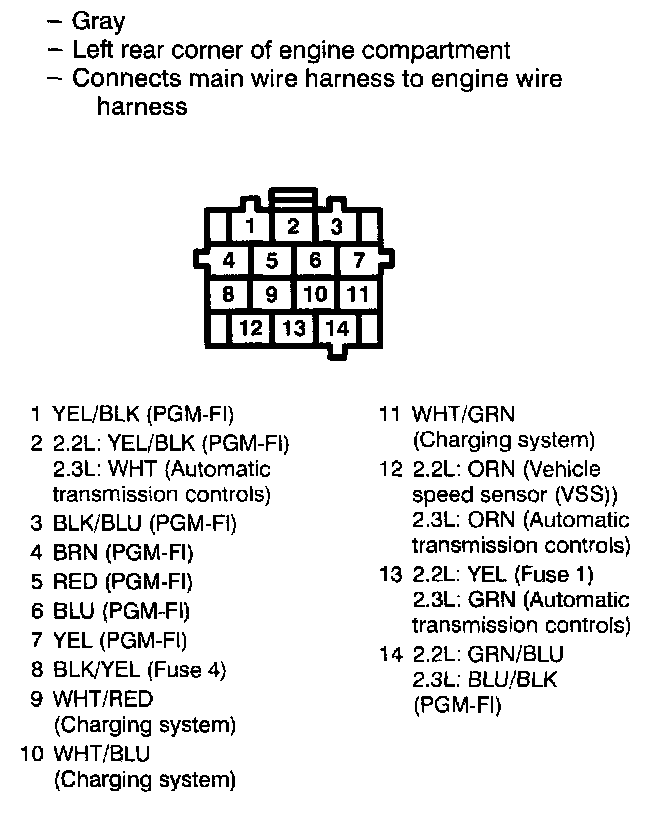 – Gray
– Left rear corner of engine compartment
– Connects main wire harness to engine wire harness

1 2 3
4 5 6 7
8 9 10 11
12 13 14

1 YEL/BLK (PGM-FI)
2 2.2L: YEL/BLK (PGM-FI)
2.3L: WHT (Automatic transmission controls)
3 BLK/BLU (PGM-FI)
4 BRN (PGM-FI)
5 RED (PGM-FI)
6 BLU (PGM-FI)
7 YEL (PGM-FI)
8 BLK/YEL (Fuse 4)
9 WHT/RED (Charging system)
10 WHT/BLU (Charging system)

11 WHT/GRN (Charging system)
12 2.2L: ORN (Vehicle speed sensor (VSS))
2.3L: ORN (Automatic transmission controls)
13 2.2L: YEL (Fuse 1)
2.3L: GRN (Automatic transmission controls)
14 2.2L: GRN/BLU
2.3L: BLU/BLK (PGM-FI)